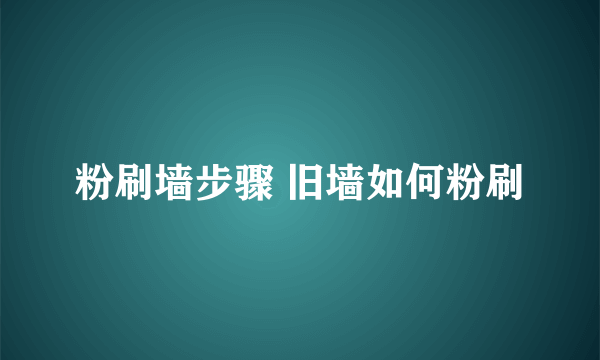 粉刷墙步骤 旧墙如何粉刷